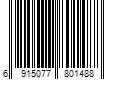 6 915077 801488